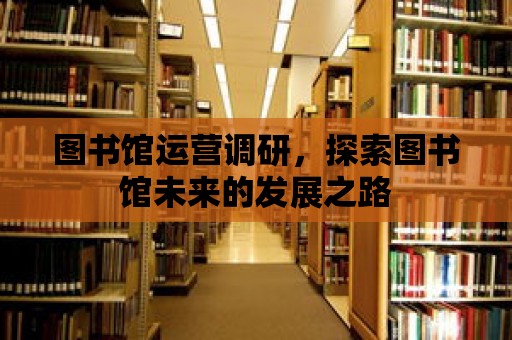 图书馆运营调研，探索图书馆未来的发展之路